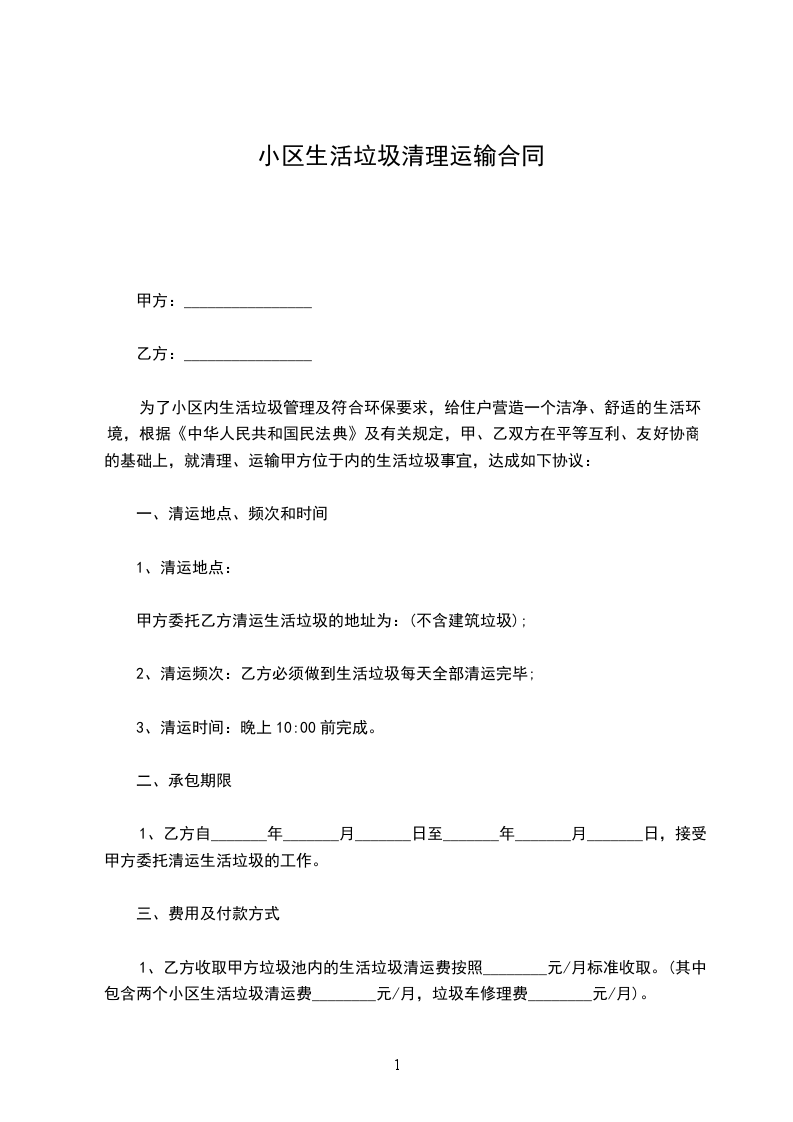 小区生活垃圾清理运输合同

甲方：________________

乙方：________________

为了小区内生活垃圾管理及符合环保要求，给住户营造一个洁净、舒适的生活环境，根据《中华人民共和国民法典》及有关规定，甲、乙双方在平等互利、友好协商的基础上，就清理、运输甲方位于内的生活垃圾事宜，达成如下协议：

一、清运地点、频次和时间

1、清运地点：

甲方委托乙方清运生活垃圾的地址为：(不含建筑垃圾)；

2、清运频次：乙方必须做到生活垃圾每天全部清运完毕；

3、清运时间：晚上 10:00 前完成。

二、承包期限

1、乙方自_______年_______月_______日至_______年_______月_______日，接受甲方委托清运生活垃圾的工作。

三、费用及付款方式

1、乙方收取甲方垃圾池内的生活垃圾清运费按照________元/月标准收取。(其中包含两个小区生活垃圾清运费________元/月，垃圾车修理费________元/月)。

1